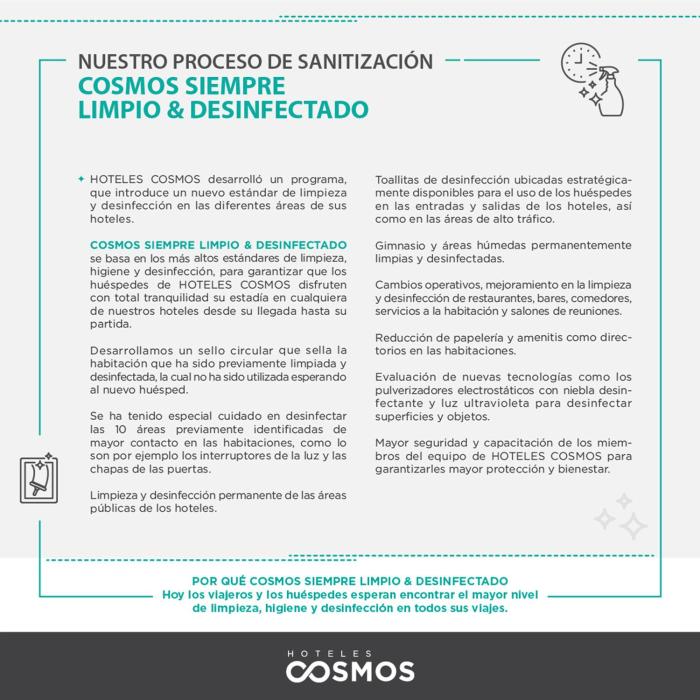 NUESTRO PROCESO DE SANITIZACIÓN
COSMOS SIEMPRE LIMPIO & DESINFECTADO

HOTELES COSMOS desarrolló un programa, que introduce un nuevo estándar de limpieza y desinfección en las diferentes áreas de sus hoteles.

COSMOS SIEMPRE LIMPIO & DESINFECTADO se basa en los más altos estándares de limpieza, higiene y desinfección, para garantizar que los huéspedes de HOTELES COSMOS disfruten con total tranquilidad su estadía en cualquiera de nuestros hoteles desde su llegada hasta su partida.

Desarrollamos un sello circular que sella la habitación que ha sido previamente limpiada y desinfectada, la cual no ha sido utilizada esperando al nuevo huésped.

Se ha tenido especial cuidado en desinfectar las 10 áreas previamente identificadas de mayor contacto en las habitaciones, como lo son por ejemplo los interruptores de la luz y las chapas de las puertas.

Limpieza y desinfección permanente de las áreas públicas de los hoteles.

Toallitas de desinfección ubicadas estratégicamente disponibles para el uso de los huéspedes en las entradas y salidas de los hoteles, así como en las áreas de alto tráfico.

Gimnasio y áreas húmedas permanentemente limpias y desinfectadas.

Cambios operativos, mejoramiento en la limpieza y desinfección de restaurantes, bares, comedores, servicios a la habitación y salones de reuniones.

Reducción de papelería y amenitis como directorios en las habitaciones.

Evaluación de nuevas tecnologías como los pulverizadores electrostáticos con niebla desinfectante y luz ultravioleta para desinfectar superficies y objetos.

Mayor seguridad y capacitación de los miembros del equipo de HOTELES COSMOS para garantizarles mayor protección y bienestar.

POR QUÉ COSMOS SIEMPRE LIMPIO & DESINFECTADO
Hoy los viajeros y los huéspedes esperan encontrar el mayor nivel de limpieza, higiene y desinfección en todos sus viajes.

HOTELES
COSMOS